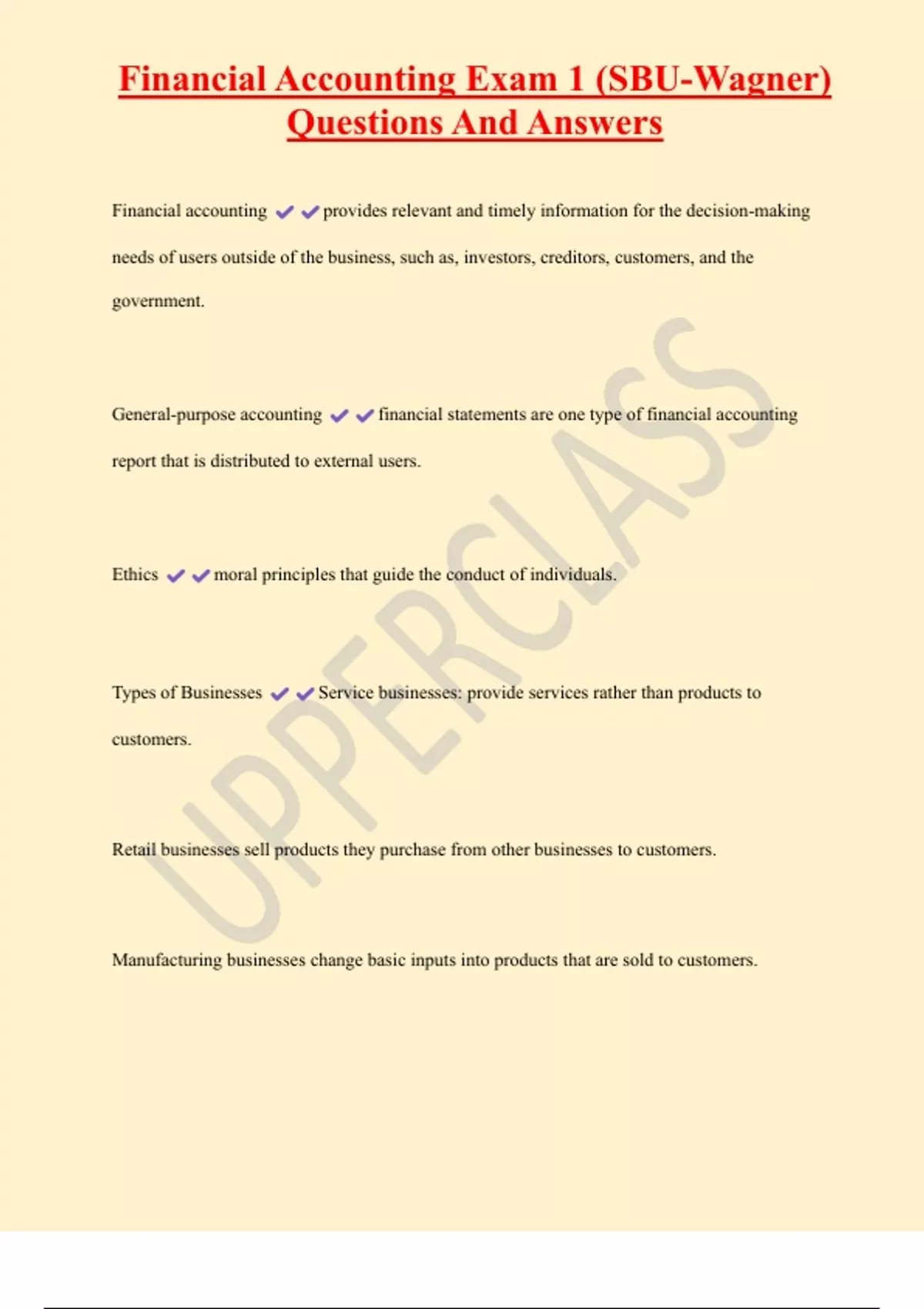 Financial Accounting Exam 1 (SBU-Wagner) Questions And Answers

Financial accounting ✔✔provides relevant and timely information for the decision-making needs of users outside of the business, such as, investors, creditors, customers, and the government.

General-purpose accounting ✔✔financial statements are one type of financial accounting report that is distributed to external users.

Ethics ✔✔moral principles that guide the conduct of individuals.

Types of Businesses ✔✔Service businesses: provide services rather than products to customers.

Retail businesses sell products they purchase from other businesses to customers.

Manufacturing businesses change basic inputs into products that are sold to customers.

UPPERCLASS